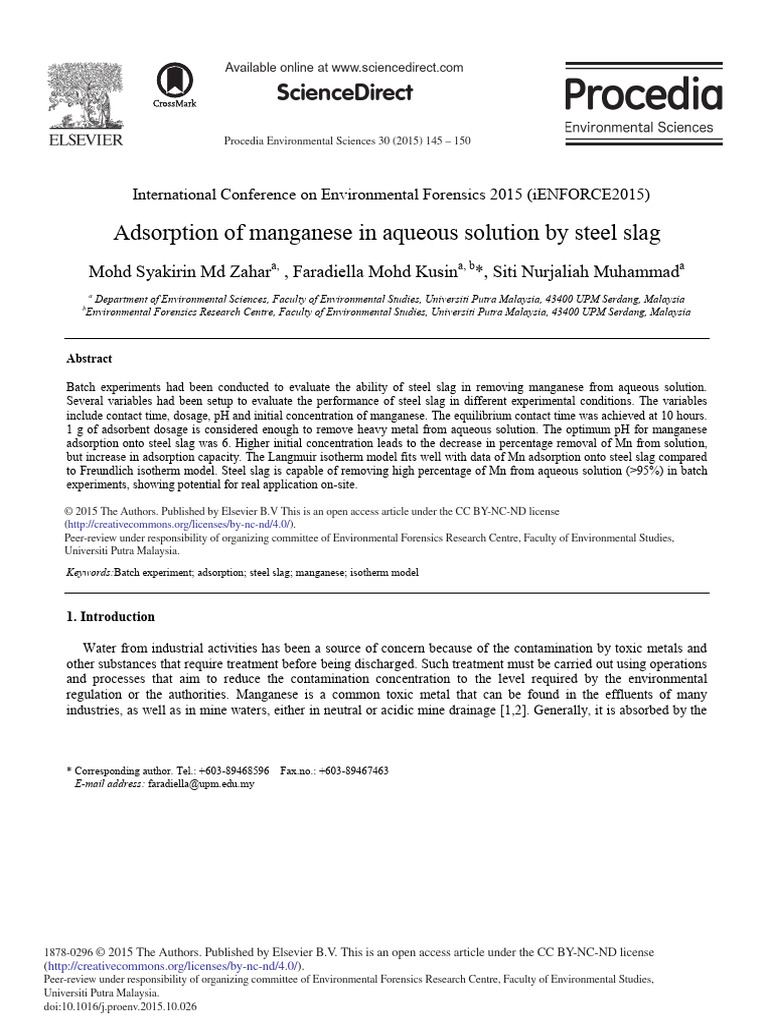 ELSEVIER

CrossMark

Available online at www.sciencedirect.com

ScienceDirect

Procedia Environmental Sciences 30 (2015) 145 – 150

Procedia
Environmental Sciences

International Conference on Environmental Forensics 2015 (iENFORCE2015)

Adsorption of manganese in aqueous solution by steel slag

Mohd Syakirin Md Zahar$^{a,}$ , Faradiella Mohd Kusin$^{a, b}$*, Siti Nurjaliah Muhammad$^{a}$

$^{a}$ Department of Environmental Sciences, Faculty of Environmental Studies, Universiti Putra Malaysia, 43400 UPM Serdang, Malaysia
$^{b}$Environmental Forensics Research Centre, Faculty of Environmental Studies, Universiti Putra Malaysia, 43400 UPM Serdang, Malaysia

Abstract

Batch experiments had been conducted to evaluate the ability of steel slag in removing manganese from aqueous solution. Several variables had been setup to evaluate the performance of steel slag in different experimental conditions. The variables include contact time, dosage, pH and initial concentration of manganese. The equilibrium contact time was achieved at 10 hours. 1 g of adsorbent dosage is considered enough to remove heavy metal from aqueous solution. The optimum pH for manganese adsorption onto steel slag was 6. Higher initial concentration leads to the decrease in percentage removal of Mn from solution, but increase in adsorption capacity. The Langmuir isotherm model fits well with data of Mn adsorption onto steel slag compared to Freundlich isotherm model. Steel slag is capable of removing high percentage of Mn from aqueous solution (>95%) in batch experiments, showing potential for real application on-site.

© 2015 The Authors. Published by Elsevier B.V This is an open access article under the CC BY-NC-ND license (http://creativecommons.org/licenses/by-nc-nd/4.0/).
Peer-review under responsibility of organizing committee of Environmental Forensics Research Centre, Faculty of Environmental Studies, Universiti Putra Malaysia.

Keywords:Batch experiment; adsorption; steel slag; manganese; isotherm model

1. Introduction

Water from industrial activities has been a source of concern because of the contamination by toxic metals and other substances that require treatment before being discharged. Such treatment must be carried out using operations and processes that aim to reduce the contamination concentration to the level required by the environmental regulation or the authorities. Manganese is a common toxic metal that can be found in the effluents of many industries, as well as in mine waters, either in neutral or acidic mine drainage [1,2]. Generally, it is absorbed by the

* Corresponding author. Tel.: +603-89468596 Fax.no.: +603-89467463
E-mail address: faradiella@upm.edu.my

1878-0296 © 2015 The Authors. Published by Elsevier B.V. This is an open access article under the CC BY-NC-ND license (http://creativecommons.org/licenses/by-nc-nd/4.0/).
Peer-review under responsibility of organizing committee of Environmental Forensics Research Centre, Faculty of Environmental Studies, Universiti Putra Malaysia.
doi:10.1016/j.proenv.2015.10.026